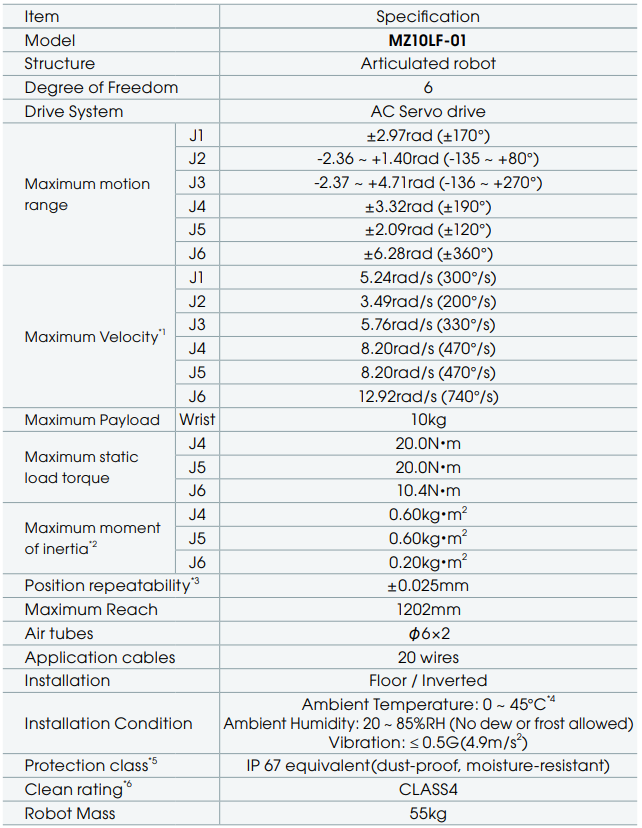 | Item | | Specification |
|---|---|---|
| Model | | **MZ10LF-01** |
| Structure | | Articulated robot |
| Degree of Freedom | | 6 |
| Drive System | | AC Servo drive |
| Maximum motion range | J1 | ±2.97rad (±170°) |
| | J2 | -2.36 ~ +1.40rad (-135 ~ +80°) |
| | J3 | -2.37 ~ +4.71rad (-136 ~ +270°) |
| | J4 | ±3.32rad (±190°) |
| | J5 | ±2.09rad (±120°) |
| | J6 | ±6.28rad (±360°) |
| Maximum Velocity$^{*1}$ | J1 | 5.24rad/s (300°/s) |
| | J2 | 3.49rad/s (200°/s) |
| | J3 | 5.76rad/s (330°/s) |
| | J4 | 8.20rad/s (470°/s) |
| | J5 | 8.20rad/s (470°/s) |
| | J6 | 12.92rad/s (740°/s) |
| Maximum Payload | Wrist | 10kg |
| Maximum static load torque | J4 | 20.0N•m |
| | J5 | 20.0N•m |
| | J6 | 10.4N•m |
| Maximum moment of inertia$^{*2}$ | J4 | 0.60kg•m$^2$ |
| | J5 | 0.60kg•m$^2$ |
| | J6 | 0.20kg•m$^2$ |
| Position repeatability$^{*3}$ | | ±0.025mm |
| Maximum Reach | | 1202mm |
| Air tubes | | $\phi$6×2 |
| Application cables | | 20 wires |
| Installation | | Floor / Inverted |
| Installation Condition | | Ambient Temperature: 0 ~ 45°C$^{*4}$ Ambient Humidity: 20 ~ 85%RH (No dew or frost allowed) Vibration: ≤ 0.5G(4.9m/s$^2$) |
| Protection class$^{*5}$ | | IP 67 equivalent(dust-proof, moisture-resistant) |
| Clean rating$^{*6}$ | | CLASS4 |
| Robot Mass | | 55kg |